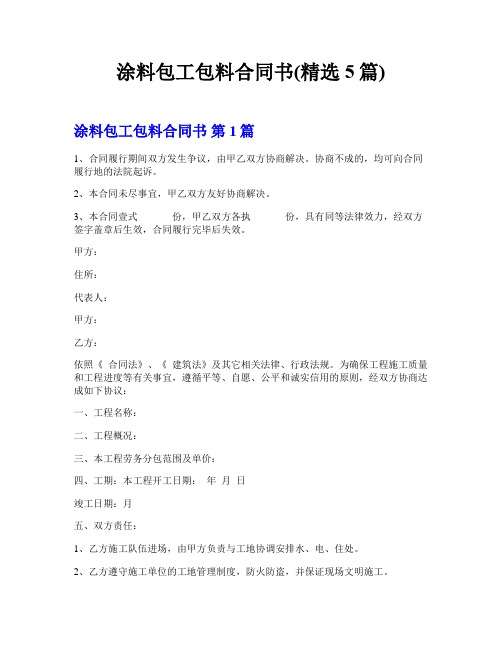 涂料包工包料合同书(精选 5 篇)

涂料包工包料合同书 第 1 篇

1、合同履行期间双方发生争议，由甲乙双方协商解决。协商不成的，均可向合同履行地的法院起诉。

2、本合同未尽事宜，甲乙双方友好协商解决。

3、本合同壹式 份，甲乙双方各执 份，具有同等法律效力，经双方签字盖章后生效，合同履行完毕后失效。

甲方：

住所：

代表人：

甲方：

乙方：

依照《 合同法》、《 建筑法》及其它相关法律、行政法规。为确保工程施工质量和工程进度等有关事宜，遵循平等、自愿、公平和诚实信用的原则，经双方协商达成如下协议：

一、工程名称：

二、工程概况：

三、本工程劳务分包范围及单价：

四、工期：本工程开工日期： 年 月 日

竣工日期：月

五、双方责任：

1、乙方施工队伍进场，由甲方负责与工地协调安排水、电、住处。

2、乙方遵守施工单位的工地管理制度，防火防盗，并保证现场文明施工。